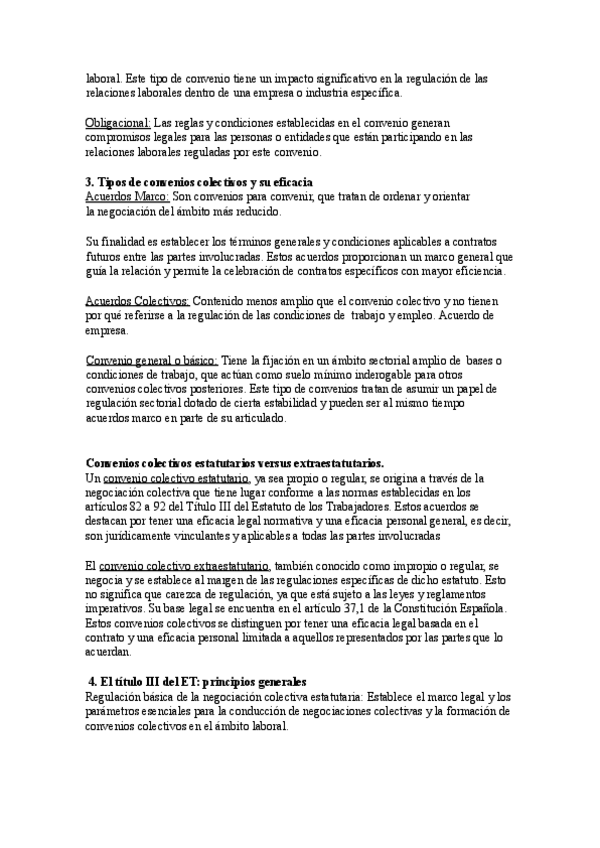 laboral. Este tipo de convenio tiene un impacto significativo en la regulación de las relaciones laborales dentro de una empresa o industria específica.

Obligacional: Las reglas y condiciones establecidas en el convenio generan compromisos legales para las personas o entidades que están participando en las relaciones laborales reguladas por este convenio.

3. Tipos de convenios colectivos y su eficacia
Acuerdos Marco: Son convenios para convenir, que tratan de ordenar y orientar la negociación del ámbito más reducido.

Su finalidad es establecer los términos generales y condiciones aplicables a contratos futuros entre las partes involucradas. Estos acuerdos proporcionan un marco general que guía la relación y permite la celebración de contratos específicos con mayor eficiencia.

Acuerdos Colectivos: Contenido menos amplio que el convenio colectivo y no tienen por qué referirse a la regulación de las condiciones de trabajo y empleo. Acuerdo de empresa.

Convenio general o básico: Tiene la fijación en un ámbito sectorial amplio de bases o condiciones de trabajo, que actúan como suelo mínimo inderogable para otros convenios colectivos posteriores. Este tipo de convenios tratan de asumir un papel de regulación sectorial dotado de cierta estabilidad y pueden ser al mismo tiempo acuerdos marco en parte de su articulado.

Convenios colectivos estatutarios versus extraestatutarios.
Un convenio colectivo estatutario, ya sea propio o regular, se origina a través de la negociación colectiva que tiene lugar conforme a las normas establecidas en los artículos 82 a 92 del Título III del Estatuto de los Trabajadores. Estos acuerdos se destacan por tener una eficacia legal normativa y una eficacia personal general, es decir, son jurídicamente vinculantes y aplicables a todas las partes involucradas

El convenio colectivo extraestatutario, también conocido como impropio o regular, se negocia y se establece al margen de las regulaciones específicas de dicho estatuto. Esto no significa que carezca de regulación, ya que está sujeto a las leyes y reglamentos imperativos. Su base legal se encuentra en el artículo 37,1 de la Constitución Española. Estos convenios colectivos se distinguen por tener una eficacia legal basada en el contrato y una eficacia personal limitada a aquellos representados por las partes que lo acuerdan.

4. El título III del ET: principios generales
Regulación básica de la negociación colectiva estatutaria: Establece el marco legal y los parámetros esenciales para la conducción de negociaciones colectivas y la formación de convenios colectivos en el ámbito laboral.